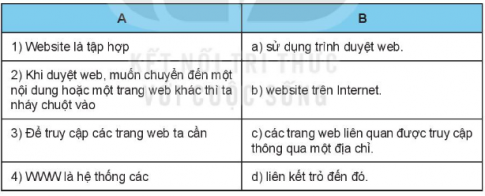 | A | B |
|---|---|
| 1) Website là tập hợp | a) sử dụng trình duyệt web. |
| 2) Khi duyệt web, muốn chuyển đến một nội dung hoặc một trang web khác thì ta nháy chuột vào | b) website trên Internet. |
| 3) Để truy cập các trang web ta cần | c) các trang web liên quan được truy cập thông qua một địa chỉ. |
| 4) WWW là hệ thống các | d) liên kết trỏ đến đó. |

KẾT NỐI TRI THỨC VỚI CUỘC SỐNG